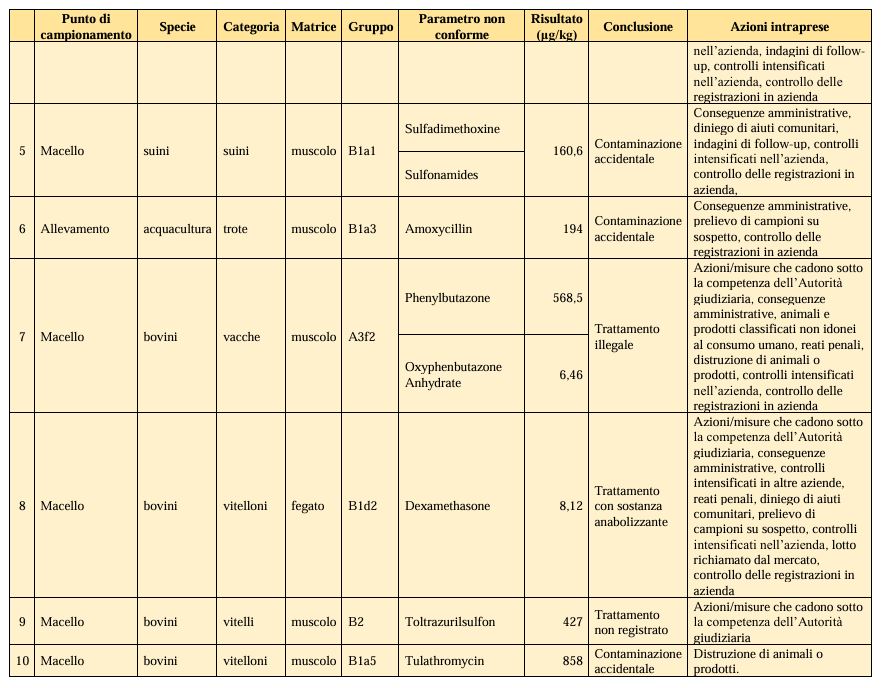 |  | Punto di campionamento | Specie | Categoria | Matrice | Gruppo | Parametro non conforme | Risultato (µg/kg) | Conclusione | Azioni intraprese |
|---|---|---|---|---|---|---|---|---|---|
|  |  |  |  |  |  |  |  |  | nell'azienda, indagini di follow-up, controlli intensificati nell'azienda, controllo delle registrazioni in azienda |
| 5 | Macello | suini | suini | muscolo | B1a1 | Sulfadimethoxine | 160,6 | Contaminazione accidentale | Conseguenze amministrative, diniego di aiuti comunitari, indagini di follow-up, controlli intensificati nell'azienda, controllo delle registrazioni in azienda, |
|  |  |  |  |  |  | Sulfonamides |  |  |  |
| 6 | Allevamento | acquacultura | trote | muscolo | B1a3 | Amoxycillin | 194 | Contaminazione accidentale | Conseguenze amministrative, prelievo di campioni su sospetto, controllo delle registrazioni in azienda |
| 7 | Macello | bovini | vacche | muscolo | A3f2 | Phenylbutazone | 568,5 | Trattamento illegale | Azioni/misure che cadono sotto la competenza dell'Autorità giudiziaria, conseguenze amministrative, animali e prodotti classificati non idonei al consumo umano, reati penali, distruzione di animali o prodotti, controlli intensificati nell'azienda, controllo delle registrazioni in azienda |
|  |  |  |  |  |  | Oxyphenbutazone Anhydrate | 6,46 |  |  |
| 8 | Macello | bovini | vitelloni | fegato | B1d2 | Dexamethasone | 8,12 | Trattamento con sostanza anabolizzante | Azioni/misure che cadono sotto la competenza dell'Autorità giudiziaria, conseguenze amministrative, controlli intensificati in altre aziende, reati penali, diniego di aiuti comunitari, prelievo di campioni su sospetto, controlli intensificati nell'azienda, lotto richiamato dal mercato, controllo delle registrazioni in azienda |
| 9 | Macello | bovini | vitelli | muscolo | B2 | Toltrazurilsulfon | 427 | Trattamento non registrato | Azioni/misure che cadono sotto la competenza dell'Autorità giudiziaria |
| 10 | Macello | bovini | vitelloni | muscolo | B1a5 | Tulathromycin | 858 | Contaminazione accidentale | Distruzione di animali o prodotti. |